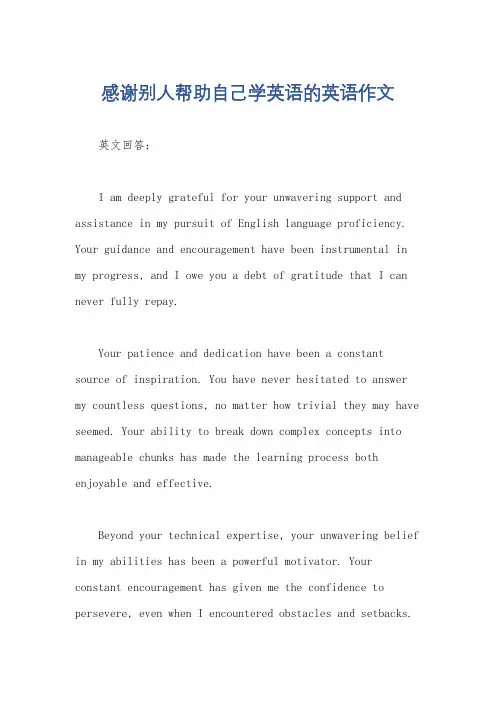 感谢别人帮助自己学英语的英语作文

英文回答：

I am deeply grateful for your unwavering support and assistance in my pursuit of English language proficiency. Your guidance and encouragement have been instrumental in my progress, and I owe you a debt of gratitude that I can never fully repay.

Your patience and dedication have been a constant source of inspiration. You have never hesitated to answer my countless questions, no matter how trivial they may have seemed. Your ability to break down complex concepts into manageable chunks has made the learning process both enjoyable and effective.

Beyond your technical expertise, your unwavering belief in my abilities has been a powerful motivator. Your constant encouragement has given me the confidence to persevere, even when I encountered obstacles and setbacks.